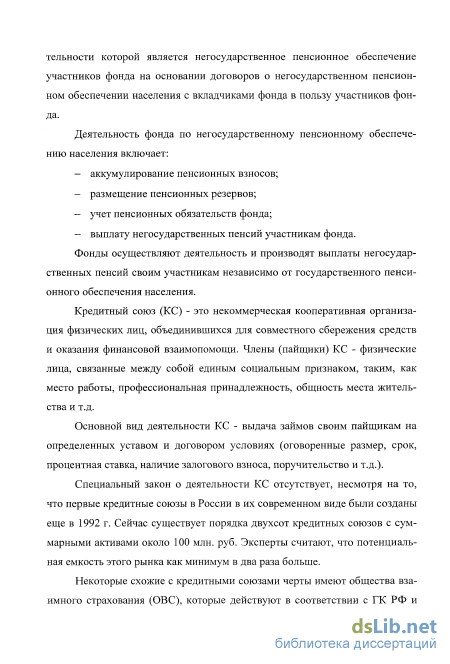 тельности которой является негосударственное пенсионное обеспечение участников фонда на основании договоров о негосударственном пенсионном обеспечении населения с вкладчиками фонда в пользу участников фонда.

Деятельность фонда по негосударственному пенсионному обеспечению населения включает:

– аккумулирование пенсионных взносов;

– размещение пенсионных резервов;

– учет пенсионных обязательств фонда;

– выплату негосударственных пенсий участникам фонда.

Фонды осуществляют деятельность и производят выплаты негосударственных пенсий своим участникам независимо от государственного пенсионного обеспечения населения.

Кредитный союз (КС) - это некоммерческая кооперативная организация физических лиц, объединившихся для совместного сбережения средств и оказания финансовой взаимопомощи. Члены (пайщики) КС - физические лица, связанные между собой единым социальным признаком, таким, как место работы, профессиональная принадлежность, общность места жительства и т.д.

Основной вид деятельности КС - выдача займов своим пайщикам на определенных уставом и договором условиях (оговоренные размер, срок, процентная ставка, наличие залогового взноса, поручительство и т.д.).

Специальный закон о деятельности КС отсутствует, несмотря на то, что первые кредитные союзы в России в их современном виде были созданы еще в 1992 г. Сейчас существует порядка двухсот кредитных союзов с суммарными активами около 100 млн. руб. Эксперты считают, что потенциальная емкость этого рынка как минимум в два раза больше.

Некоторые схожие с кредитными союзами черты имеют общества взаимного страхования (ОВС), которые действуют в соответствии с ГК РФ и

dsLib.net
библиотека диссертаций